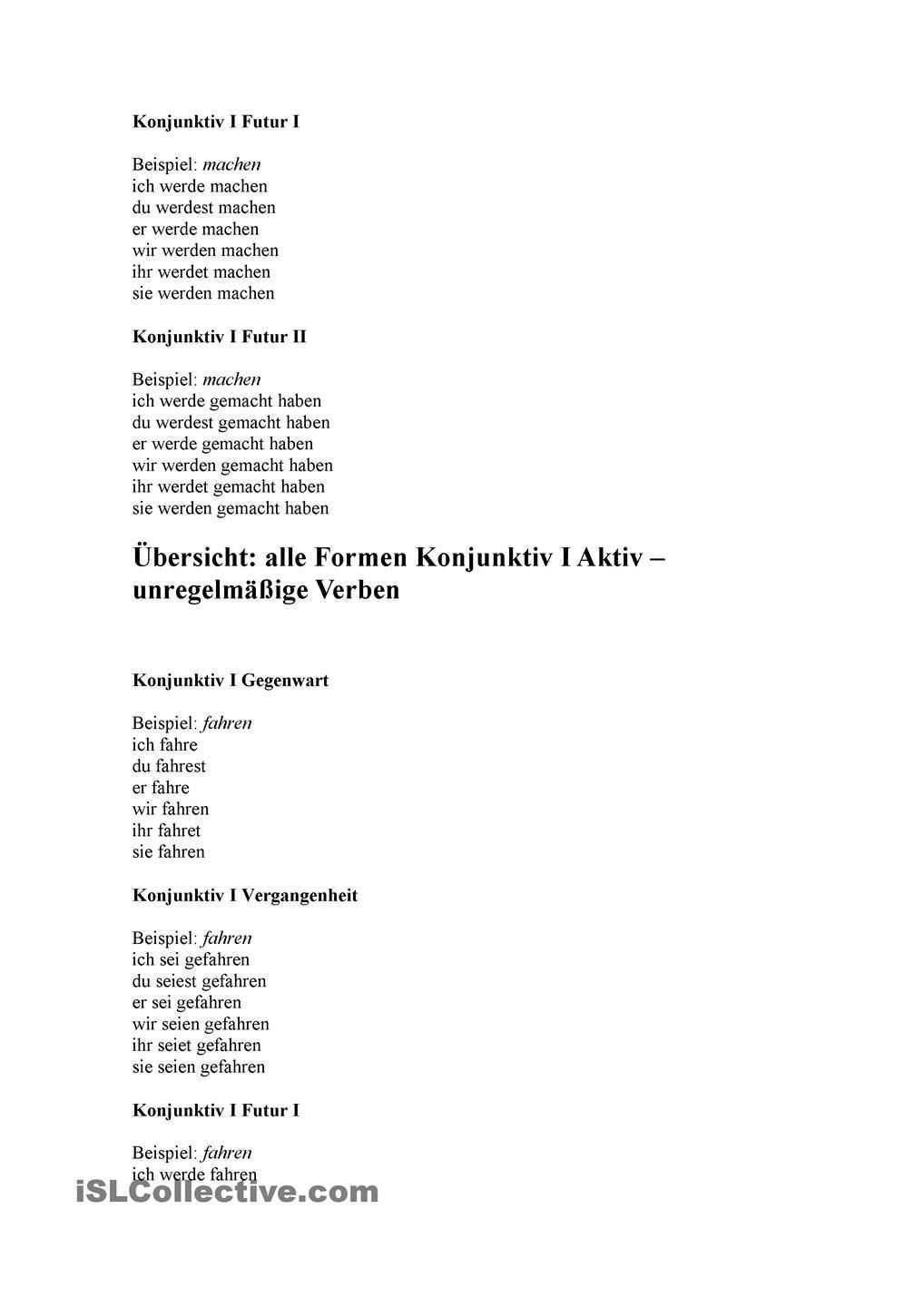 Konjunktiv I Futur I

Beispiel: machen
ich werde machen
du werdest machen
er werde machen
wir werden machen
ihr werdet machen
sie werden machen

Konjunktiv I Futur II

Beispiel: machen
ich werde gemacht haben
du werdest gemacht haben
er werde gemacht haben
wir werden gemacht haben
ihr werdet gemacht haben
sie werden gemacht haben

Übersicht: alle Formen Konjunktiv I Aktiv – unregelmäßige Verben

Konjunktiv I Gegenwart

Beispiel: fahren
ich fahre
du fahrest
er fahre
wir fahren
ihr fahret
sie fahren

Konjunktiv I Vergangenheit

Beispiel: fahren
ich sei gefahren
du seiest gefahren
er sei gefahren
wir seien gefahren
ihr seiet gefahren
sie seien gefahren

Konjunktiv I Futur I

Beispiel: fahren
ich werde fahren

iSLCollective.com